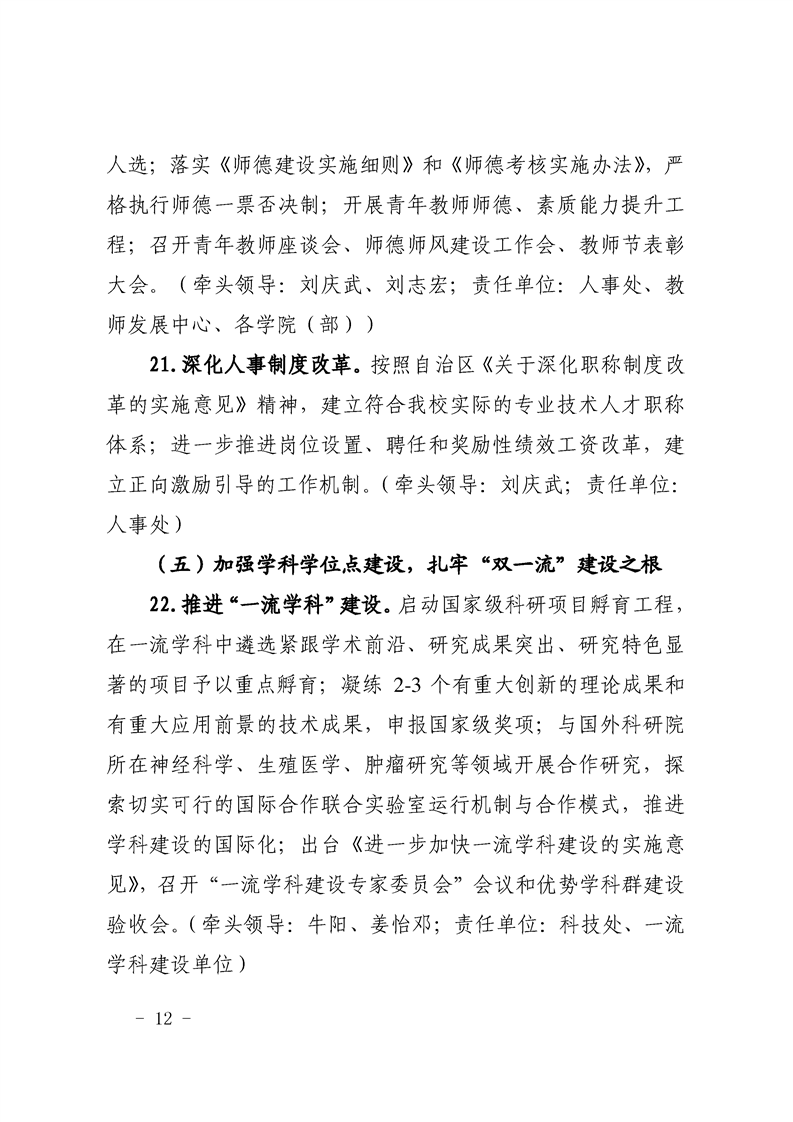 人选；落实《师德建设实施细则》和《师德考核实施办法》，严格执行师德一票否决制；开展青年教师师德、素质能力提升工程；召开青年教师座谈会、师德师风建设工作会、教师节表彰大会。（牵头领导：刘庆武、刘志宏；责任单位：人事处、教师发展中心、各学院（部））

21.深化人事制度改革。按照自治区《关于深化职称制度改革的实施意见》精神，建立符合我校实际的专业技术人才职称体系；进一步推进岗位设置、聘任和奖励性绩效工资改革，建立正向激励引导的工作机制。（牵头领导：刘庆武；责任单位：人事处）

（五）加强学科学位点建设，扎牢“双一流”建设之根

22.推进“一流学科”建设。启动国家级科研项目孵育工程，在一流学科中遴选紧跟学术前沿、研究成果突出、研究特色显著的项目予以重点孵育；凝练 2-3 个有重大创新的理论成果和有重大应用前景的技术成果，申报国家级奖项；与国外科研院所在神经科学、生殖医学、肿瘤研究等领域开展合作研究，探索切实可行的国际合作联合实验室运行机制与合作模式，推进学科建设的国际化；出台《进一步加快一流学科建设的实施意见》，召开“一流学科建设专家委员会”会议和优势学科群建设验收会。（牵头领导：牛阳、姜怡邓；责任单位：科技处、一流学科建设单位）

－ 12 －